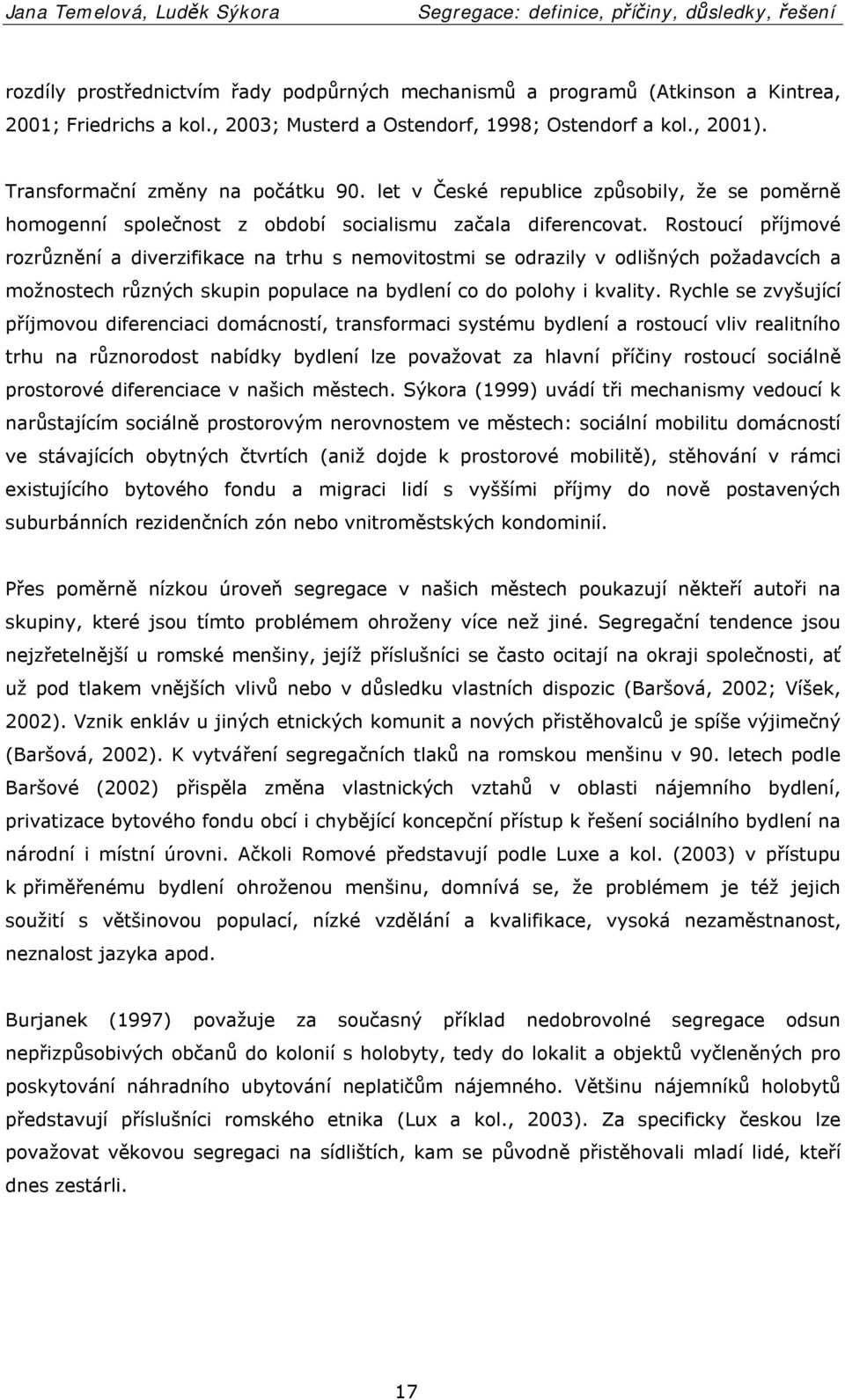 Jana Temelová, Luděk Sýkora Segregace: definice, příčiny, důsledky, řešení

rozdíly prostřednictvím řady podpůrných mechanismů a programů (Atkinson a Kintrea, 2001; Friedrichs a kol., 2003; Musterd a Ostendorf, 1998; Ostendorf a kol., 2001).

Transformační změny na počátku 90. let v České republice způsobily, že se poměrně homogenní společnost z období socialismu začala diferencovat. Rostoucí příjmové rozrůznění a diverzifikace na trhu s nemovitostmi se odrazily v odlišných požadavcích a možnostech různých skupin populace na bydlení co do polohy i kvality. Rychle se zvyšující příjmovou diferenciaci domácností, transformaci systému bydlení a rostoucí vliv realitního trhu na různorodost nabídky bydlení lze považovat za hlavní příčiny rostoucí sociálně prostorové diferenciace v našich městech. Sýkora (1999) uvádí tři mechanismy vedoucí k narůstajícím sociálně prostorovým nerovnostem ve městech: sociální mobilitu domácností ve stávajících obytných čtvrtích (aniž dojde k prostorové mobilitě), stěhování v rámci existujícího bytového fondu a migraci lidí s vyššími příjmy do nově postavených suburbánních rezidenčních zón nebo vnitroměstských kondominií.

Přes poměrně nízkou úroveň segregace v našich městech poukazují někteří autoři na skupiny, které jsou tímto problémem ohroženy více než jiné. Segregační tendence jsou nejzřetelnější u romské menšiny, jejíž příslušníci se často ocitají na okraji společnosti, ať už pod tlakem vnějších vlivů nebo v důsledku vlastních dispozic (Baršová, 2002; Víšek, 2002). Vznik enkláv u jiných etnických komunit a nových přistěhovalců je spíše výjimečný (Baršová, 2002). K vytváření segregačních tlaků na romskou menšinu v 90. letech podle Baršové (2002) přispěla změna vlastnických vztahů v oblasti nájemního bydlení, privatizace bytového fondu obcí i chybějící koncepční přístup k řešení sociálního bydlení na národní i místní úrovni. Ačkoli Romové představují podle Luxe a kol. (2003) v přístupu k přiměřenému bydlení ohroženou menšinu, domnívá se, že problémem je též jejich soužití s většinovou populací, nízké vzdělání a kvalifikace, vysoká nezaměstnanost, neznalost jazyka apod.

Burjanek (1997) považuje za současný příklad nedobrovolné segregace odsun nepřizpůsobivých občanů do kolonií s holobyty, tedy do lokalit a objektů vyčleněných pro poskytování náhradního ubytování neplatičům nájemného. Většinu nájemníků holobytů představují příslušníci romského etnika (Lux a kol., 2003). Za specificky českou lze považovat věkovou segregaci na sídlištích, kam se původně přistěhovali mladí lidé, kteří dnes zestárli.

17